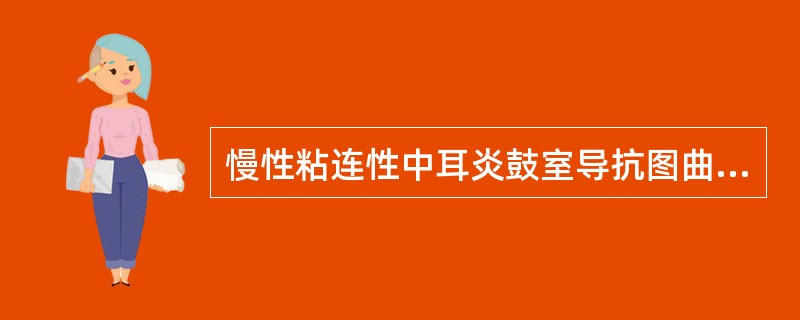 慢性粘连性中耳炎鼓室导抗图曲...